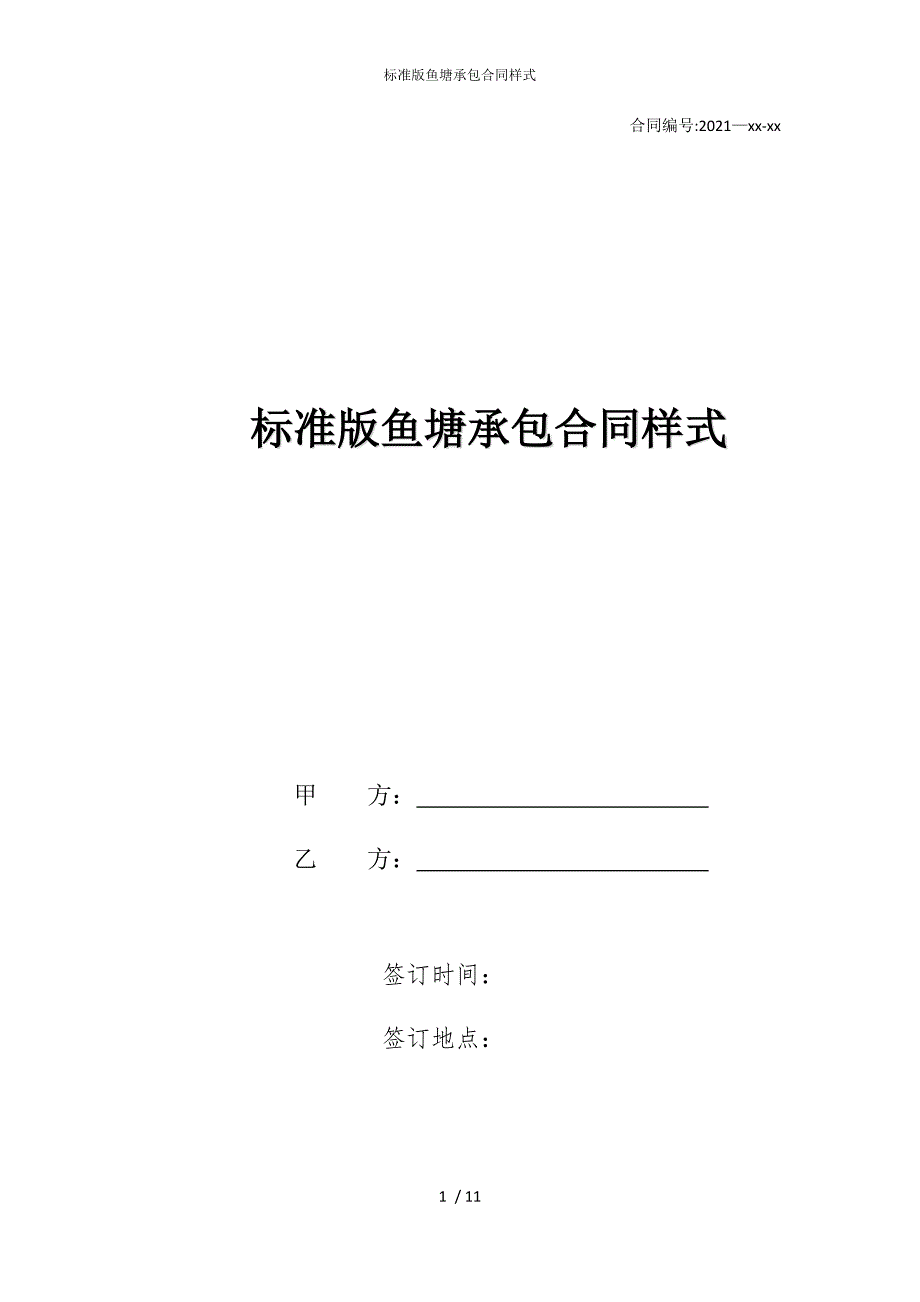 标准版鱼塘承包合同样式

合同编号:2021—xx-xx

标准版鱼塘承包合同样式

甲　　方：＿＿＿＿＿＿＿＿＿＿＿＿＿＿

乙　　方：＿＿＿＿＿＿＿＿＿＿＿＿＿＿

签订时间：

签订地点：

1 / 11